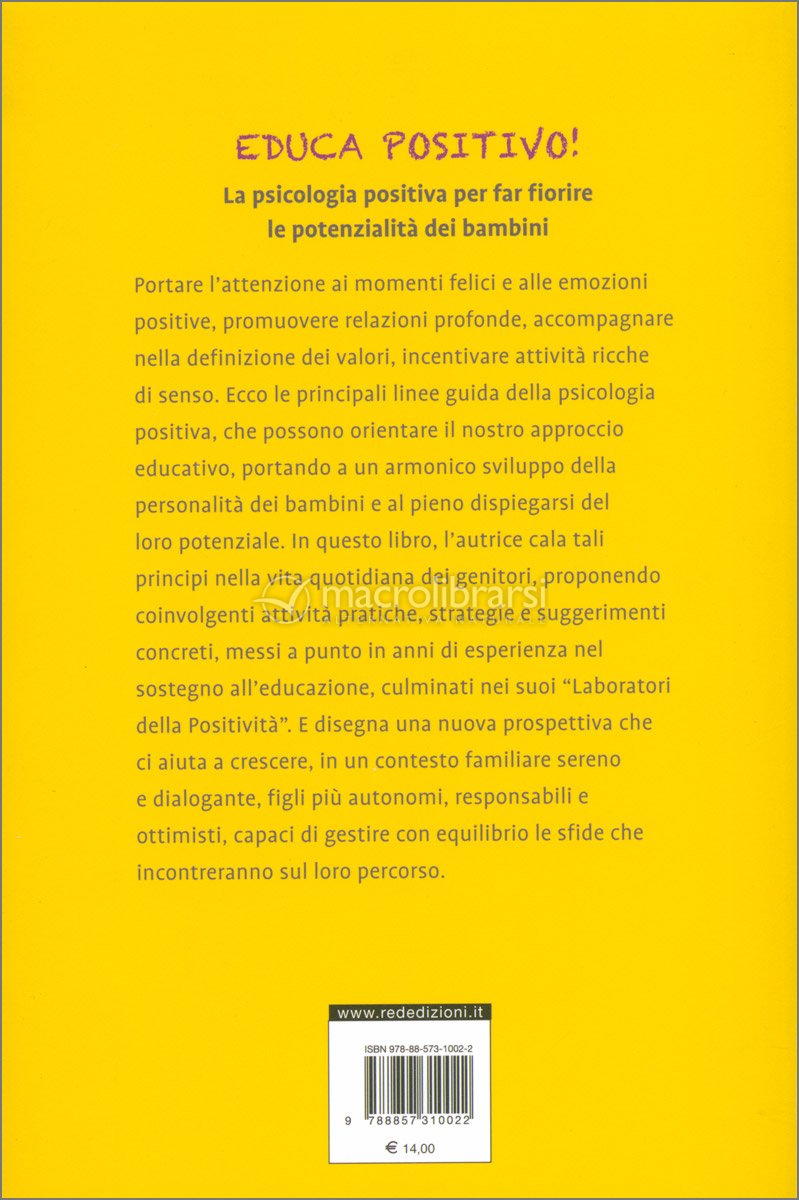 EDUCA POSITIVO!

La psicologia positiva per far fiorire le potenzialità dei bambini

Portare l'attenzione ai momenti felici e alle emozioni positive, promuovere relazioni profonde, accompagnare nella definizione dei valori, incentivare attività ricche di senso. Ecco le principali linee guida della psicologia positiva, che possono orientare il nostro approccio educativo, portando a un armonico sviluppo della personalità dei bambini e al pieno dispiegarsi del loro potenziale. In questo libro, l'autrice cala tali principi nella vita quotidiana dei genitori, proponendo coinvolgenti attività pratiche, strategie e suggerimenti concreti, messi a punto in anni di esperienza nel sostegno all'educazione, culminati nei suoi "Laboratori della Positività". E disegna una nuova prospettiva che ci aiuta a crescere, in un contesto familiare sereno e dialogante, figli più autonomi, responsabili e ottimisti, capaci di gestire con equilibrio le sfide che incontreranno sul loro percorso.

macrolibrarsi

www.rededizioni.it

ISBN 978-88-573-1002-2

9 788857 310022

€ 14,00